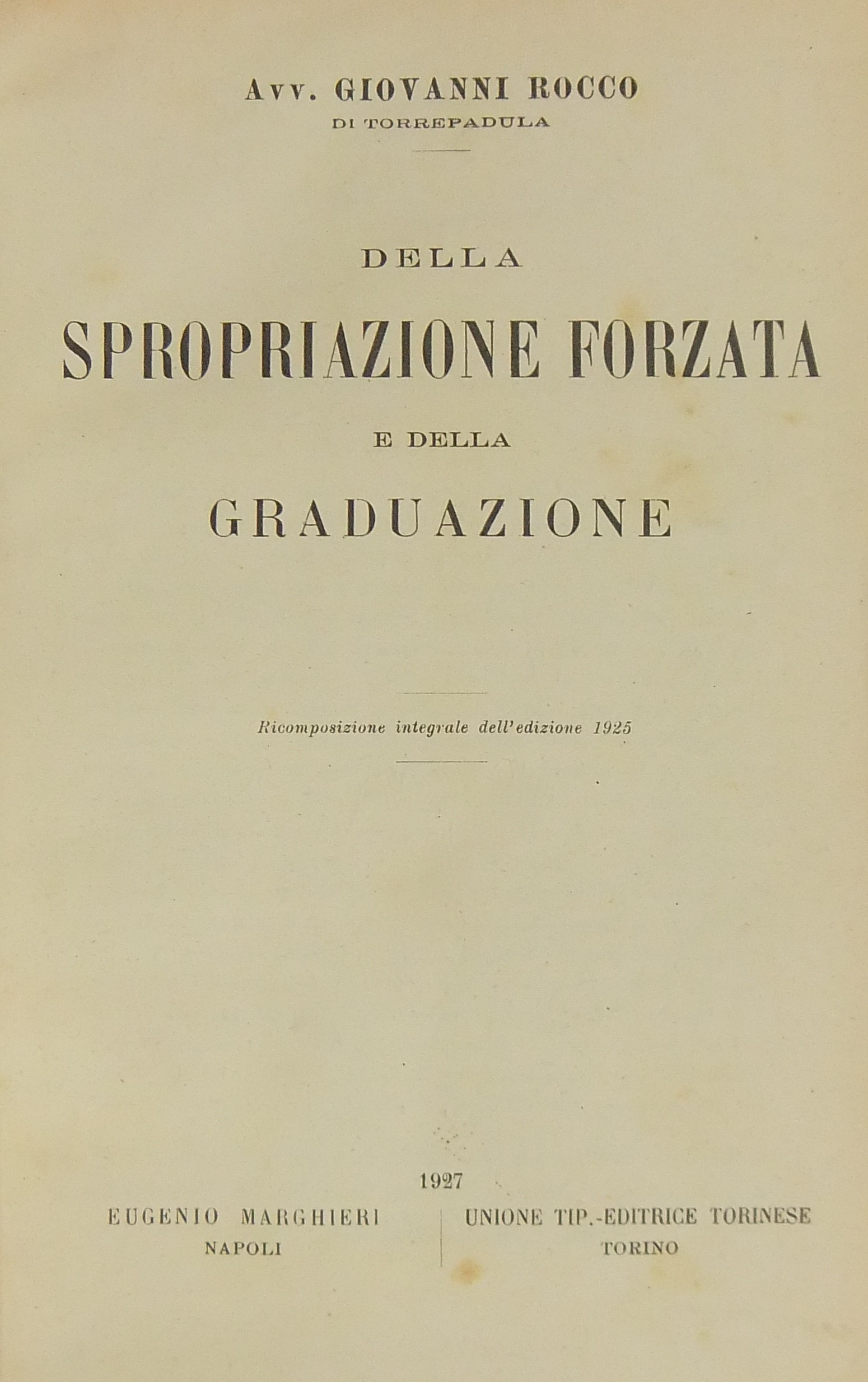 Avv. GIOVANNI ROCCO
DI TORREPADULA

DELLA
SPROPRIAZIONE FORZATA
E DELLA
GRADUAZIONE

Ricomposizione integrale dell'edizione 1925

1927

EUGENIO MARGHIERI
NAPOLI

UNIONE TIP.-EDITRICE TORINESE
TORINO